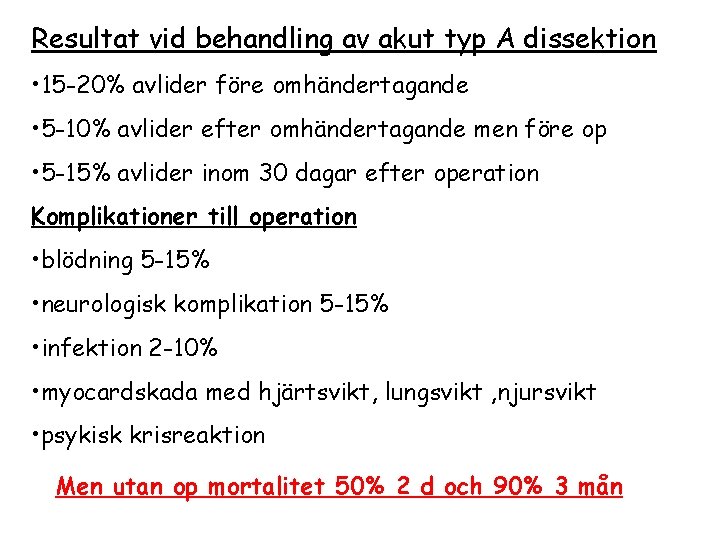 Resultat vid behandling av akut typ A dissektion

•15-20% avlider före omhändertagande

•5-10% avlider efter omhändertagande men före op

•5-15% avlider inom 30 dagar efter operation

Komplikationer till operation

•blödning 5-15%

•neurologisk komplikation 5-15%

•infektion 2-10%

•myocardskada med hjärtsvikt, lungsvikt ,njursvikt

•psykisk krisreaktion

Men utan op mortalitet 50% 2 d och 90% 3 mån